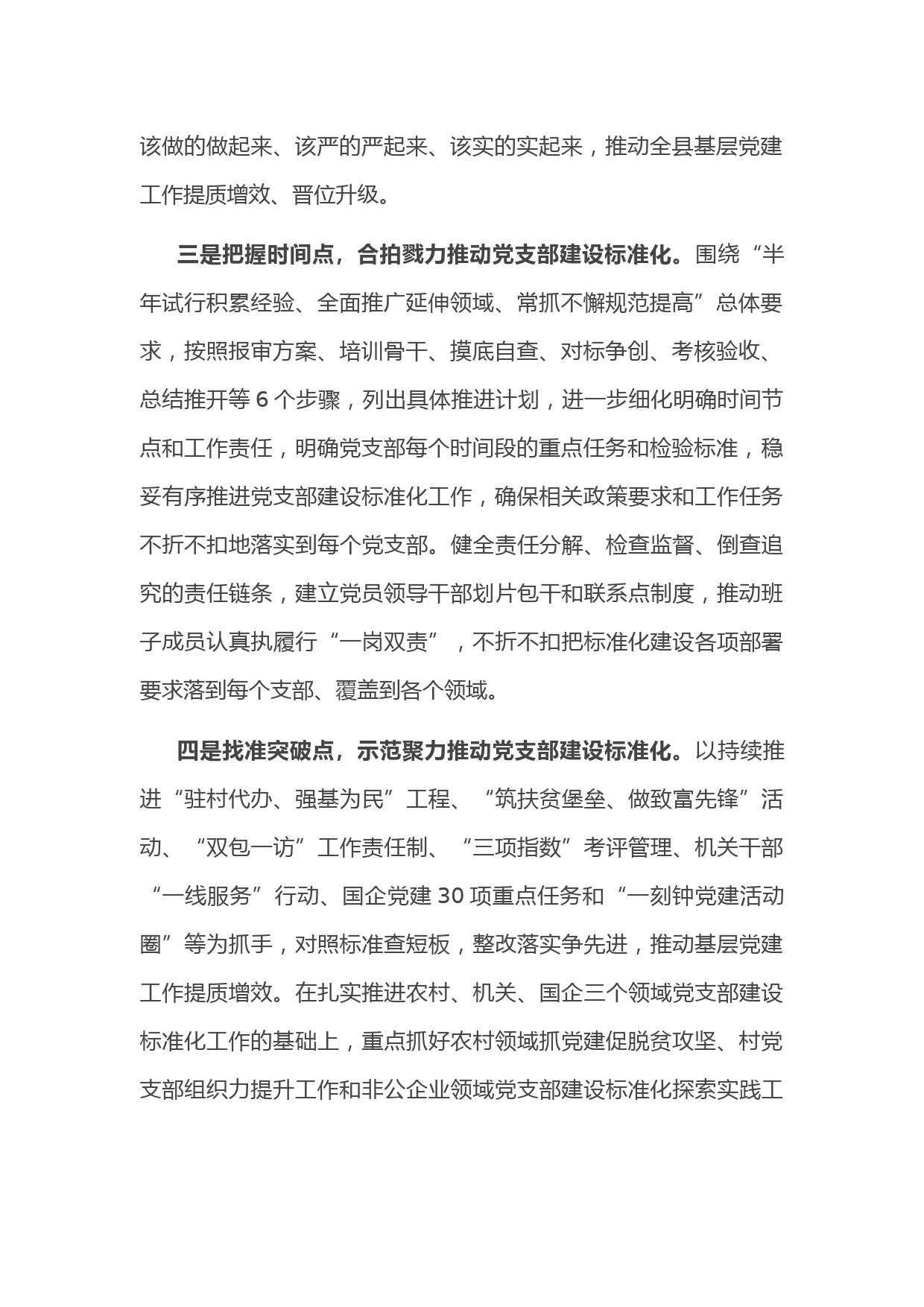 该做的做起来、该严的严起来、该实的实起来，推动全县基层党建工作提质增效、晋位升级。

三是把握时间点，合拍戮力推动党支部建设标准化。围绕“半年试行积累经验、全面推广延伸领域、常抓不懈规范提高”总体要求，按照报审方案、培训骨干、摸底自查、对标争创、考核验收、总结推开等 6 个步骤，列出具体推进计划，进一步细化明确时间节点和工作责任，明确党支部每个时间段的重点任务和检验标准，稳妥有序推进党支部建设标准化工作，确保相关政策要求和工作任务不折不扣地落实到每个党支部。健全责任分解、检查监督、倒查追究的责任链条，建立党员领导干部划片包干和联系点制度，推动班子成员认真执履行“一岗双责”，不折不扣把标准化建设各项部署要求落到每个支部、覆盖到各个领域。

四是找准突破点，示范聚力推动党支部建设标准化。以持续推进“驻村代办、强基为民”工程、“筑扶贫堡垒、做致富先锋”活动、“双包一访”工作责任制、“三项指数”考评管理、机关干部“一线服务”行动、国企党建 30 项重点任务和“一刻钟党建活动圈”等为抓手，对照标准查短板，整改落实争先进，推动基层党建工作提质增效。在扎实推进农村、机关、国企三个领域党支部建设标准化工作的基础上，重点抓好农村领域抓党建促脱贫攻坚、村党支部组织力提升工作和非公企业领域党支部建设标准化探索实践工